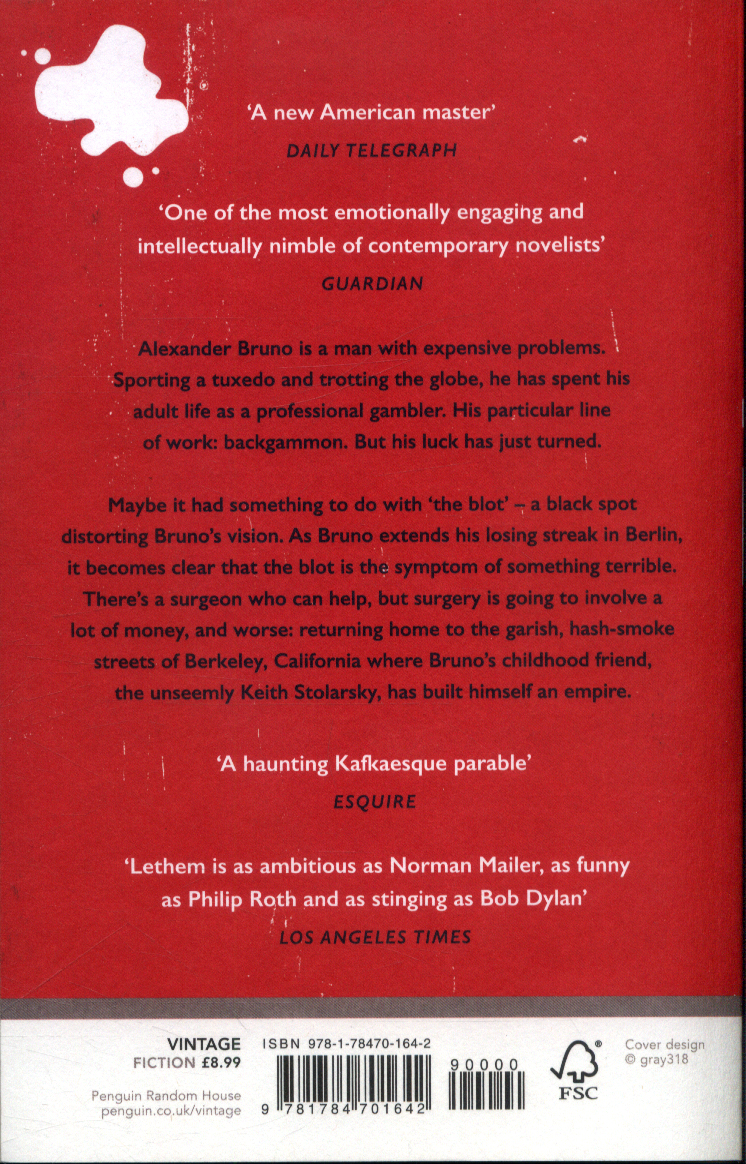 'A new American master'
DAILY TELEGRAPH

'One of the most emotionally engaging and intellectually nimble of contemporary novelists'
GUARDIAN

Alexander Bruno is a man with expensive problems. Sporting a tuxedo and trotting the globe, he has spent his adult life as a professional gambler. His particular line of work: backgammon. But his luck has just turned.

Maybe it had something to do with 'the blot' – a black spot distorting Bruno's vision. As Bruno extends his losing streak in Berlin, it becomes clear that the blot is the symptom of something terrible. There's a surgeon who can help, but surgery is going to involve a lot of money, and worse: returning home to the garish, hash-smoke streets of Berkeley, California where Bruno's childhood friend, the unseemly Keith Stolarsky, has built himself an empire.

'A haunting Kafkaesque parable'
ESQUIRE

'Lethem is as ambitious as Norman Mailer, as funny as Philip Roth and as stinging as Bob Dylan'
LOS ANGELES TIMES

VINTAGE
FICTION £8.99

Penguin Random House
penguin.co.uk/vintage

ISBN 978-1-78470-164-2

9 781784 701642

90000

FSC

Cover design
© gray318